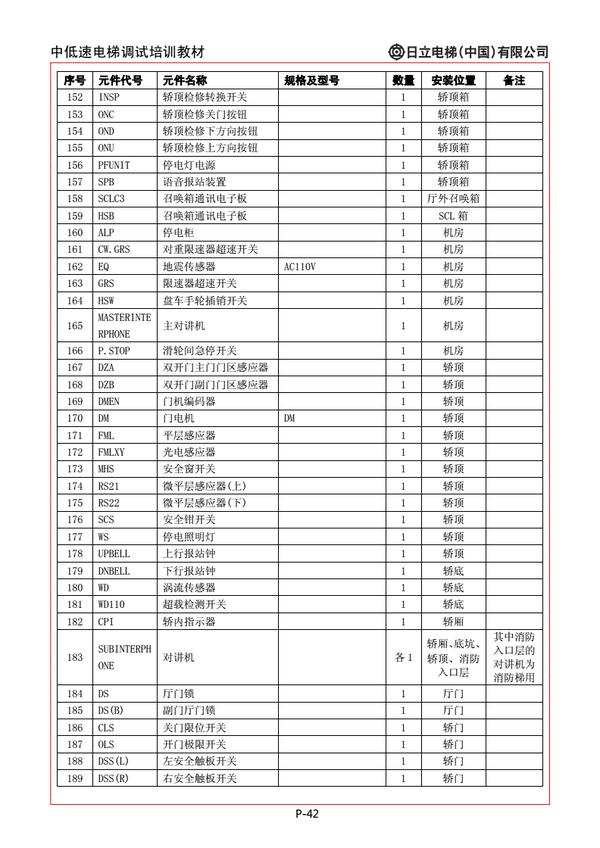 中低速电梯调试培训教材

日立电梯(中国)有限公司

| 序号 | 元件代号 | 元件名称 | 规格及型号 | 数量 | 安装位置 | 备注 |
|---|---|---|---|---|---|---|
| 152 | INSP | 轿顶检修转换开关 | | 1 | 轿顶箱 | |
| 153 | ONC | 轿顶检修关门按钮 | | 1 | 轿顶箱 | |
| 154 | OND | 轿顶检修下方向按钮 | | 1 | 轿顶箱 | |
| 155 | ONU | 轿顶检修上方向按钮 | | 1 | 轿顶箱 | |
| 156 | PFUNIT | 停电灯电源 | | 1 | 轿顶箱 | |
| 157 | SPB | 语音报站装置 | | 1 | 轿顶箱 | |
| 158 | SCLC3 | 召唤箱通讯电子板 | | 1 | 厅外召唤箱 | |
| 159 | HSB | 召唤箱通讯电子板 | | 1 | SCL 箱 | |
| 160 | ALP | 停电柜 | | 1 | 机房 | |
| 161 | CW.GRS | 对重限速器超速开关 | | 1 | 机房 | |
| 162 | EQ | 地震传感器 | AC110V | 1 | 机房 | |
| 163 | GRS | 限速器超速开关 | | 1 | 机房 | |
| 164 | HSW | 盘车手轮插销开关 | | 1 | 机房 | |
| 165 | MASTERINTERPHONE | 主对讲机 | | 1 | 机房 | |
| 166 | P.STOP | 滑轮间急停开关 | | 1 | 机房 | |
| 167 | DZA | 双开门主门门区感应器 | | 1 | 轿顶 | |
| 168 | DZB | 双开门副门门区感应器 | | 1 | 轿顶 | |
| 169 | DMEN | 门机编码器 | | 1 | 轿顶 | |
| 170 | DM | 门电机 | DM | 1 | 轿顶 | |
| 171 | FML | 平层感应器 | | 1 | 轿顶 | |
| 172 | FMLXY | 光电感应器 | | 1 | 轿顶 | |
| 173 | MHS | 安全窗开关 | | 1 | 轿顶 | |
| 174 | RS21 | 微平层感应器(上) | | 1 | 轿顶 | |
| 175 | RS22 | 微平层感应器(下) | | 1 | 轿顶 | |
| 176 | SCS | 安全钳开关 | | 1 | 轿顶 | |
| 177 | WS | 停电照明灯 | | 1 | 轿顶 | |
| 178 | UPBELL | 上行报站钟 | | 1 | 轿顶 | |
| 179 | DNBELL | 下行报站钟 | | 1 | 轿底 | |
| 180 | WD | 涡流传感器 | | 1 | 轿底 | |
| 181 | WD110 | 超载检测开关 | | 1 | 轿底 | |
| 182 | CPI | 轿内指示器 | | 1 | 轿厢 | |
| 183 | SUBINTERPHONE | 对讲机 | | 各 1 | 轿厢、底坑、轿顶、消防入口层 | 其中消防入口层的对讲机为消防梯用 |
| 184 | DS | 厅门锁 | | 1 | 厅门 | |
| 185 | DS(B) | 副门厅门锁 | | 1 | 厅门 | |
| 186 | CLS | 关门限位开关 | | 1 | 轿门 | |
| 187 | OLS | 开门极限开关 | | 1 | 轿门 | |
| 188 | DSS(L) | 左安全触板开关 | | 1 | 轿门 | |
| 189 | DSS(R) | 右安全触板开关 | | 1 | 轿门 | |

P-42